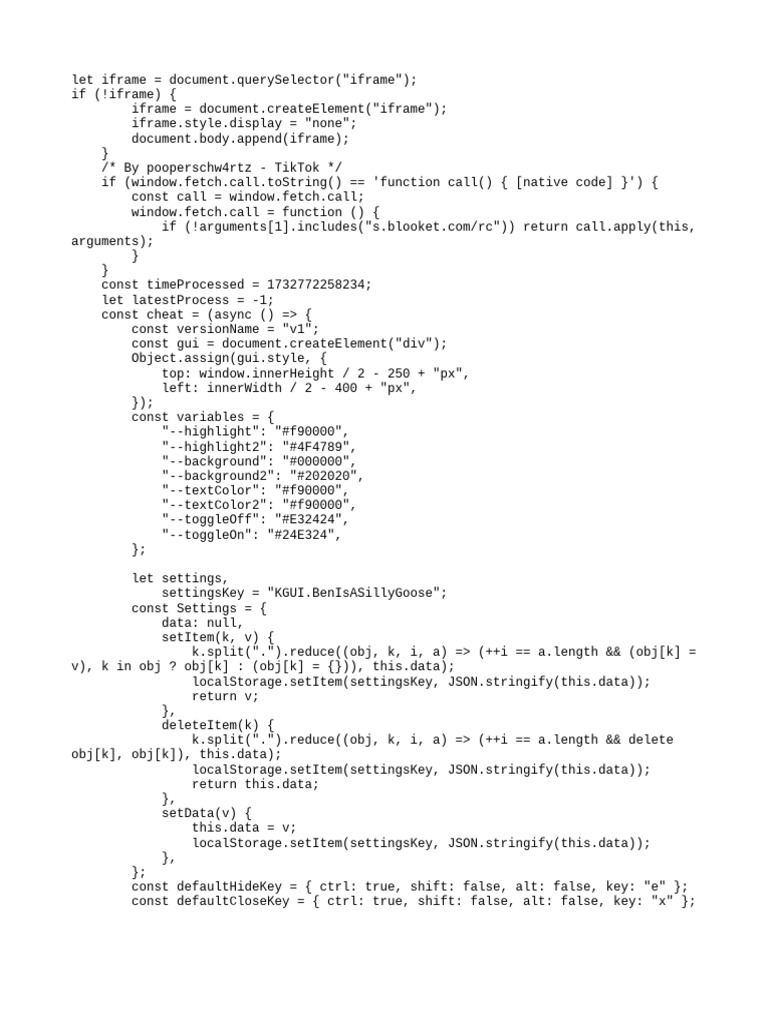 let iframe = document.querySelector("iframe");
if (!iframe) {
        iframe = document.createElement("iframe");
        iframe.style.display = "none";
        document.body.append(iframe);
    }
    /* By pooperschw4rtz - TikTok */
    if (window.fetch.call.toString() == 'function call() { [native code] }') {
        const call = window.fetch.call;
        window.fetch.call = function () {
            if (!arguments[1].includes("s.blooket.com/rc")) return call.apply(this, arguments);
        }
    }
    const timeProcessed = 1732772258234;
    let latestProcess = -1;
    const cheat = (async () => {
        const versionName = "v1";
        const gui = document.createElement("div");
        Object.assign(gui.style, {
            top: window.innerHeight / 2 - 250 + "px",
            left: innerWidth / 2 - 400 + "px",
        });
        const variables = {
            "--highlight": "#f90000",
            "--highlight2": "#4F4789",
            "--background": "#000000",
            "--background2": "#202020",
            "--textColor": "#f90000",
            "--textColor2": "#f90000",
            "--toggleOff": "#E32424",
            "--toggleOn": "#24E324",
        };

        let settings,
            settingsKey = "KGUI.BenIsASillyGoose";
        const Settings = {
            data: null,
            setItem(k, v) {
                k.split(".").reduce((obj, k, i, a) => (++i == a.length && (obj[k] = v), k in obj ? obj[k] : (obj[k] = {})), this.data);
                localStorage.setItem(settingsKey, JSON.stringify(this.data));
                return v;
            },
            deleteItem(k) {
                k.split(".").reduce((obj, k, i, a) => (++i == a.length && delete obj[k], obj[k]), this.data);
                localStorage.setItem(settingsKey, JSON.stringify(this.data));
                return this.data;
            },
            setData(v) {
                this.data = v;
                localStorage.setItem(settingsKey, JSON.stringify(this.data));
            },
        };
        const defaultHideKey = { ctrl: true, shift: false, alt: false, key: "e" };
        const defaultCloseKey = { ctrl: true, shift: false, alt: false, key: "x" };